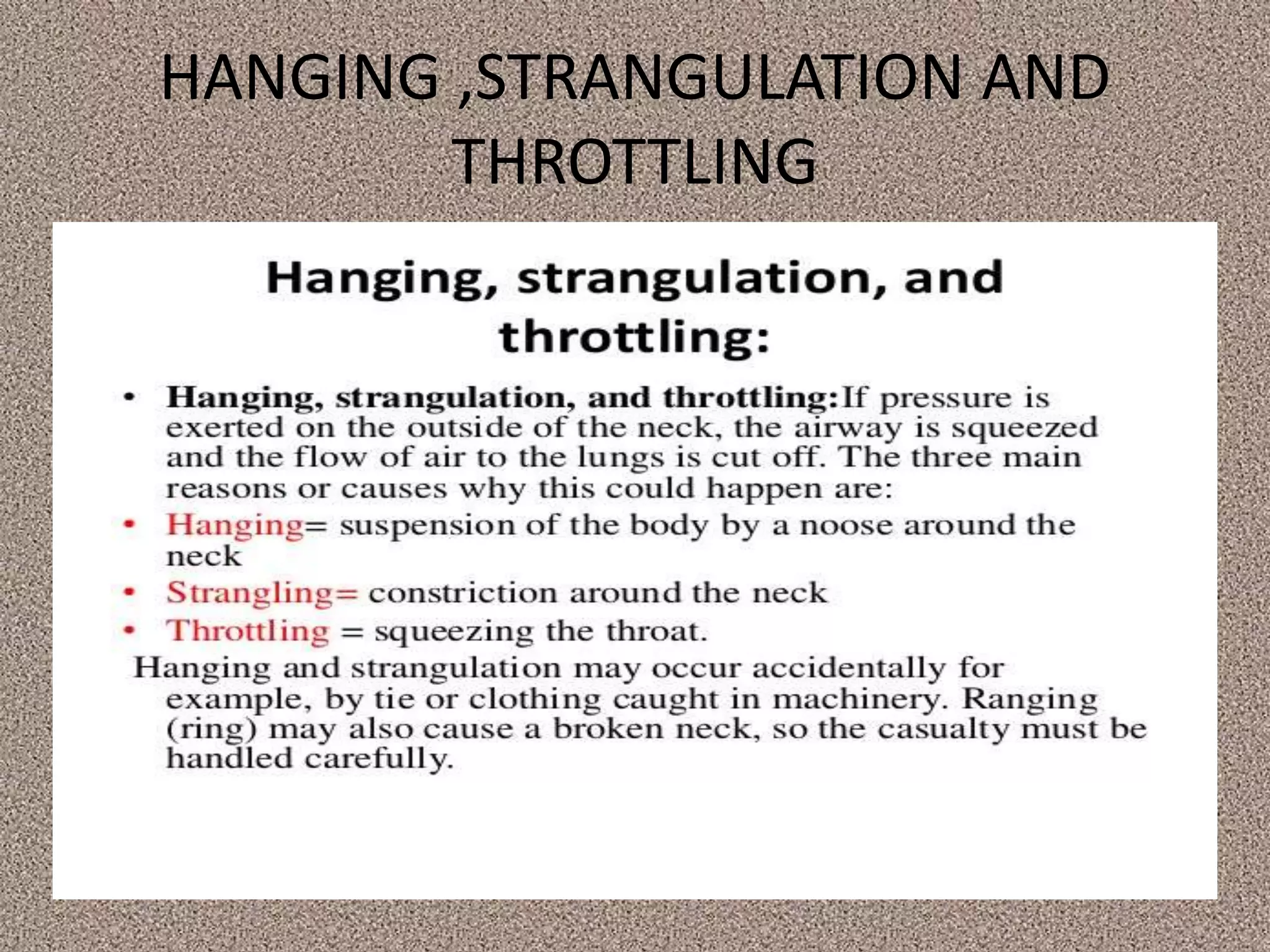 HANGING ,STRANGULATION AND THROTTLING

Hanging, strangulation, and throttling:

• Hanging, strangulation, and throttling:If pressure is exerted on the outside of the neck, the airway is squeezed and the flow of air to the lungs is cut off. The three main reasons or causes why this could happen are:
• Hanging= suspension of the body by a noose around the neck
• Strangling= constriction around the neck
• Throttling = squeezing the throat.

Hanging and strangulation may occur accidentally for example, by tie or clothing caught in machinery. Ranging (ring) may also cause a broken neck, so the casualty must be handled carefully.